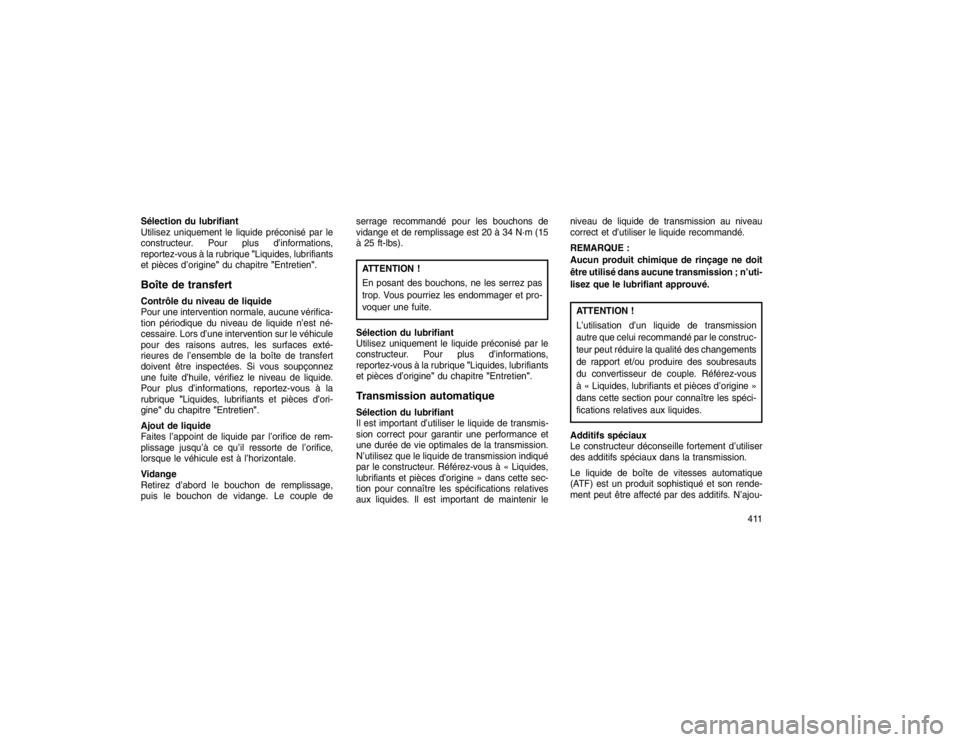 Sélection du lubrifiant
Utilisez uniquement le liquide préconisé par le constructeur. Pour plus d'informations, reportez-vous à la rubrique "Liquides, lubrifiants et pièces d'origine" du chapitre "Entretien".

Boîte de transfert

Contrôle du niveau de liquide
Pour une intervention normale, aucune vérification périodique du niveau de liquide n'est nécessaire. Lors d'une intervention sur le véhicule pour des raisons autres, les surfaces extérieures de l'ensemble de la boîte de transfert doivent être inspectées. Si vous soupçonnez une fuite d'huile, vérifiez le niveau de liquide. Pour plus d'informations, reportez-vous à la rubrique "Liquides, lubrifiants et pièces d'origine" du chapitre "Entretien".

Ajout de liquide
Faites l'appoint de liquide par l'orifice de remplissage jusqu'à ce qu'il ressorte de l'orifice, lorsque le véhicule est à l'horizontale.

Vidange
Retirez d'abord le bouchon de remplissage, puis le bouchon de vidange. Le couple de serrage recommandé pour les bouchons de vidange et de remplissage est 20 à 34 N·m (15 à 25 ft-lbs).

ATTENTION !
En posant des bouchons, ne les serrez pas trop. Vous pourriez les endommager et provoquer une fuite.

Sélection du lubrifiant
Utilisez uniquement le liquide préconisé par le constructeur. Pour plus d'informations, reportez-vous à la rubrique "Liquides, lubrifiants et pièces d'origine" du chapitre "Entretien".

Transmission automatique

Sélection du lubrifiant
Il est important d'utiliser le liquide de transmission correct pour garantir une performance et une durée de vie optimales de la transmission. N'utilisez que le liquide de transmission indiqué par le constructeur. Référez-vous à « Liquides, lubrifiants et pièces d'origine » dans cette section pour connaître les spécifications relatives aux liquides. Il est important de maintenir le niveau de liquide de transmission au niveau correct et d'utiliser le liquide recommandé.

REMARQUE :
Aucun produit chimique de rinçage ne doit être utilisé dans aucune transmission ; n'utilisez que le lubrifiant approuvé.

ATTENTION !
L'utilisation d'un liquide de transmission autre que celui recommandé par le constructeur peut réduire la qualité des changements de rapport et/ou produire des soubresauts du convertisseur de couple. Référez-vous à « Liquides, lubrifiants et pièces d'origine » dans cette section pour connaître les spécifications relatives aux liquides.

Additifs spéciaux
Le constructeur déconseille fortement d'utiliser des additifs spéciaux dans la transmission.

Le liquide de boîte de vitesses automatique (ATF) est un produit sophistiqué et son rendement peut être affecté par des additifs. N'ajou-

411

carmanualsonline.info